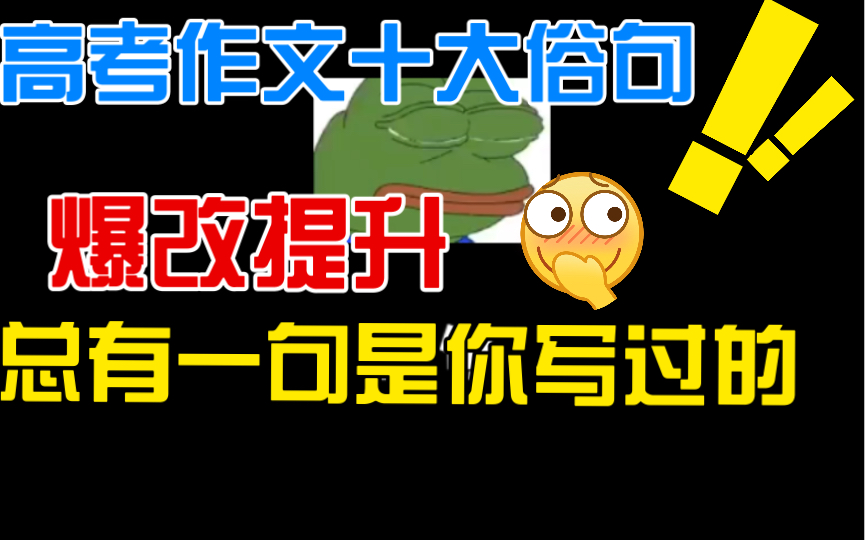 高考作文十大俗句

爆改提升

总有一句是你写过的